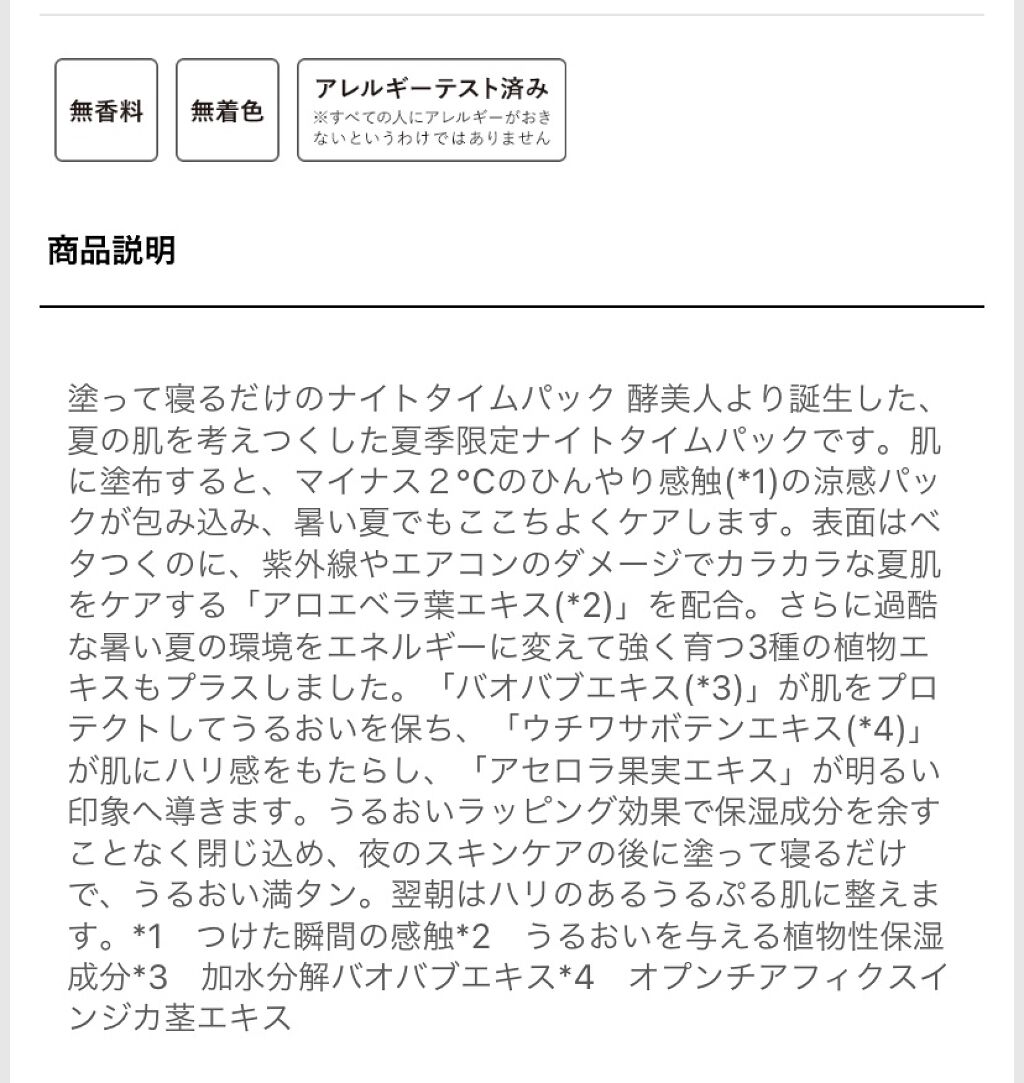 無香料

無着色

アレルギーテスト済み
※すべての人にアレルギーがおきないというわけではありません

商品説明

塗って寝るだけのナイトタイムパック 酵美人より誕生した、夏の肌を考えつくした夏季限定ナイトタイムパックです。肌に塗布すると、マイナス２°Cのひんやり感触(*1)の涼感パックが包み込み、暑い夏でもここちよくケアします。表面はベタつくのに、紫外線やエアコンのダメージでカラカラな夏肌をケアする「アロエベラ葉エキス(*2)」を配合。さらに過酷な暑い夏の環境をエネルギーに変えて強く育つ3種の植物エキスもプラスしました。「バオバブエキス(*3)」が肌をプロテクトしてうるおいを保ち、「ウチワサボテンエキス(*4)」が肌にハリ感をもたらし、「アセロラ果実エキス」が明るい印象へ導きます。うるおいラッピング効果で保湿成分を余すことなく閉じ込め、夜のスキンケアの後に塗って寝るだけで、うるおい満タン。翌朝はハリのあるうるぷる肌に整えます。*1 つけた瞬間の感触*2 うるおいを与える植物性保湿成分*3 加水分解バオバブエキス*4 オプンチアフィクスインジカ茎エキス